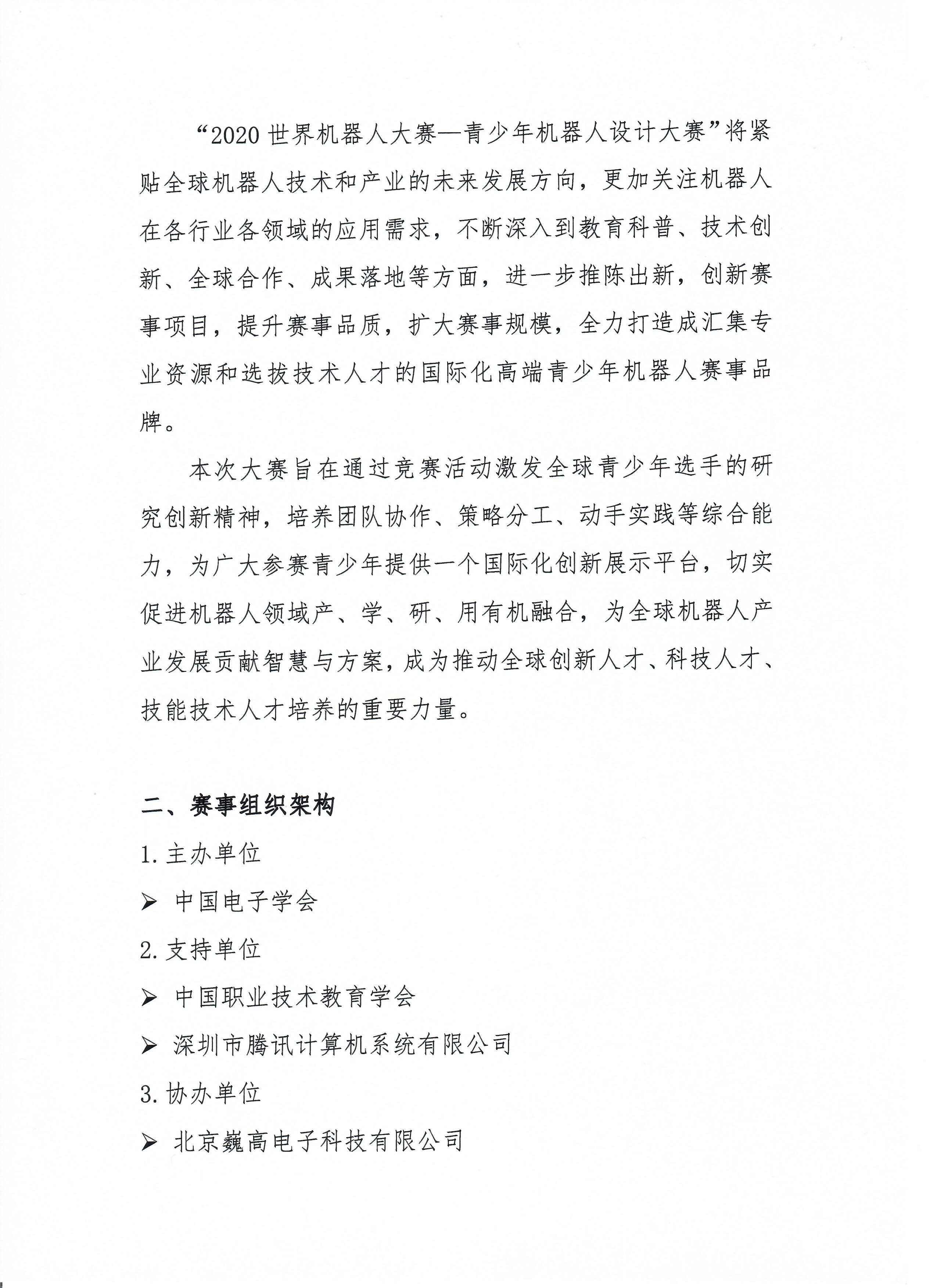 “2020 世界机器人大赛—青少年机器人设计大赛”将紧贴全球机器人技术和产业的未来发展方向，更加关注机器人在各行业各领域的应用需求，不断深入到教育科普、技术创新、全球合作、成果落地等方面，进一步推陈出新，创新赛事项目，提升赛事品质，扩大赛事规模，全力打造成汇集专业资源和选拔技术人才的国际化高端青少年机器人赛事品牌。

本次大赛旨在通过竞赛活动激发全球青少年选手的研究创新精神，培养团队协作、策略分工、动手实践等综合能力，为广大参赛青少年提供一个国际化创新展示平台，切实促进机器人领域产、学、研、用有机融合，为全球机器人产业发展贡献智慧与方案，成为推动全球创新人才、科技人才、技能技术人才培养的重要力量。

二、赛事组织架构

1. 主办单位

➢ 中国电子学会

2. 支持单位

➢ 中国职业技术教育学会

➢ 深圳市腾讯计算机系统有限公司

3. 协办单位

➢ 北京巍高电子科技有限公司